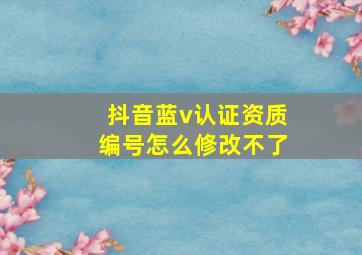 抖音蓝v认证资质编号怎么修改不了